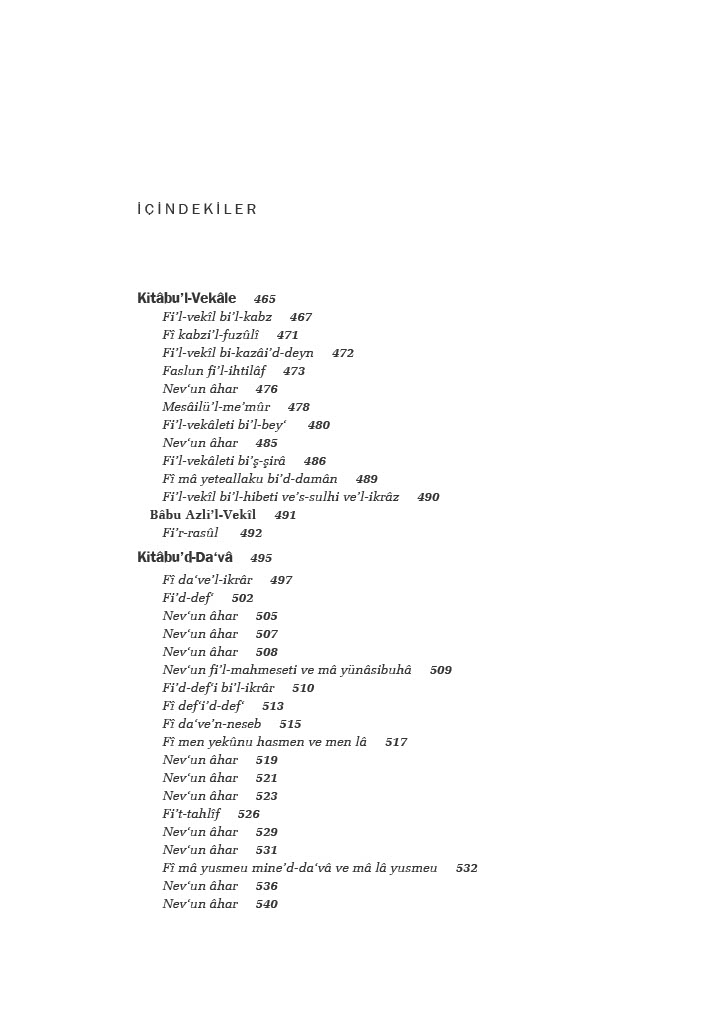 İÇİNDEKİLER

Kitâbu'l-Vekâle 465
Fi'l-vekîl bi'l-kabz 467
Fî kabzi'l-fuzûlî 471
Fi'l-vekîl bi-kazâi'd-deyn 472
Faslun fi'l-ihtilâf 473
Nev'un âhar 476
Mesâilü'l-me'mûr 478
Fi'l-vekâleti bi'l-bey' 480
Nev'un âhar 485
Fi'l-vekâleti bi'ş-şirâ 486
Fî mâ yeteallaku bi'd-damân 489
Fi'l-vekîl bi'l-hibeti ve's-sulhi ve'l-ikrâz 490
Bâbu Azli'l-Vekîl 491
Fi'r-rasûl 492

Kitâbu'd-Da'vâ 495
Fî da've'l-ikrâr 497
Fi'd-def' 502
Nev'un âhar 505
Nev'un âhar 507
Nev'un âhar 508
Nev'un fi'l-mahmeseti ve mâ yünâsibuhâ 509
Fi'd-def'i bi'l-ikrâr 510
Fî def'i'd-def' 513
Fî da've'n-neseb 515
Fî men yekûnu hasmen ve men lâ 517
Nev'un âhar 519
Nev'un âhar 521
Nev'un âhar 523
Fi't-tahlîf 526
Nev'un âhar 529
Nev'un âhar 531
Fî mâ yusmeu mine'd-da'vâ ve mâ lâ yusmeu 532
Nev'un âhar 536
Nev'un âhar 540